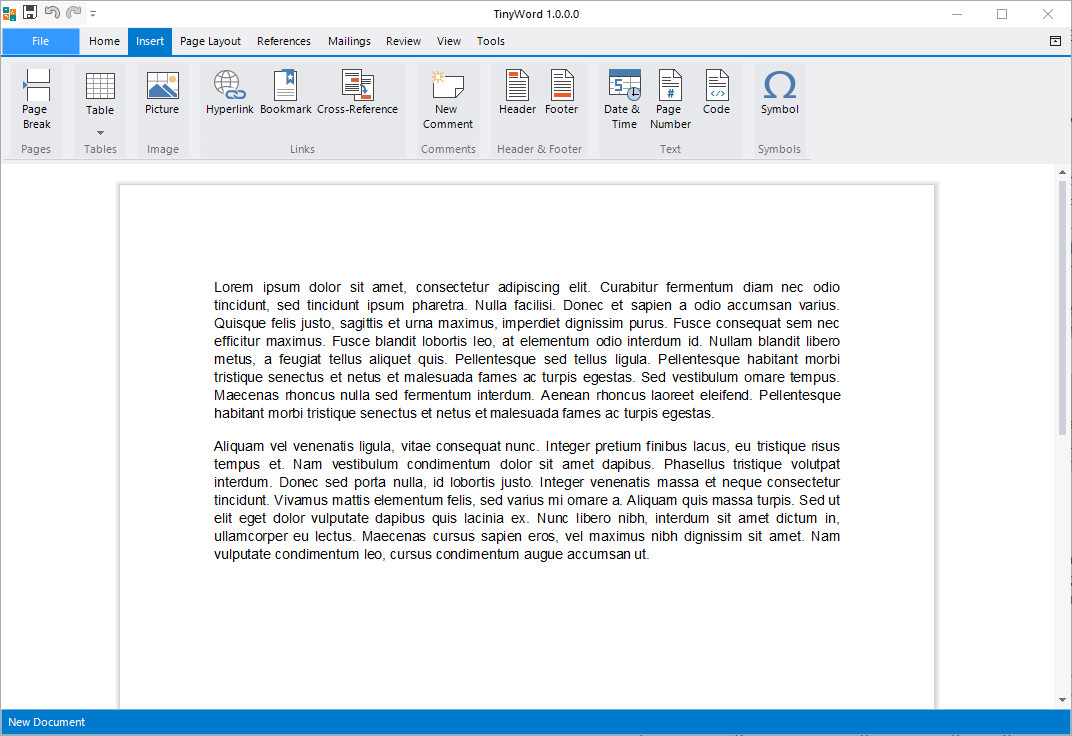 TinyWord 1.0.0.0

File Home Insert Page Layout References Mailings Review View Tools

Page Break
Pages
Table
Tables
Picture
Image
Hyperlink Bookmark Cross-Reference
Links
New Comment
Comments
Header Footer
Header & Footer
Date & Time Page Number Code
Text
Symbol
Symbols

Lorem ipsum dolor sit amet, consectetur adipiscing elit. Curabitur fermentum diam nec odio tincidunt, sed tincidunt ipsum pharetra. Nulla facilisi. Donec et sapien a odio accumsan varius. Quisque felis justo, sagittis et urna maximus, imperdiet dignissim purus. Fusce consequat sem nec efficitur maximus. Fusce blandit lobortis leo, at elementum odio interdum id. Nullam blandit libero metus, a feugiat tellus aliquet quis. Pellentesque sed tellus ligula. Pellentesque habitant morbi tristique senectus et netus et malesuada fames ac turpis egestas. Sed vestibulum ornare tempus. Maecenas rhoncus nulla sed fermentum interdum. Aenean rhoncus laoreet eleifend. Pellentesque habitant morbi tristique senectus et netus et malesuada fames ac turpis egestas.

Aliquam vel venenatis ligula, vitae consequat nunc. Integer pretium finibus lacus, eu tristique risus tempus et. Nam vestibulum condimentum dolor sit amet dapibus. Phasellus tristique volutpat interdum. Donec sed porta nulla, id lobortis justo. Integer venenatis massa et neque consectetur tincidunt. Vivamus mattis elementum felis, sed varius mi ornare a. Aliquam quis massa turpis. Sed ut elit eget dolor vulputate dapibus quis lacinia ex. Nunc libero nibh, interdum sit amet dictum in, ullamcorper eu lectus. Maecenas cursus sapien eros, vel maximus nibh dignissim sit amet. Nam vulputate condimentum leo, cursus condimentum augue accumsan ut.

New Document